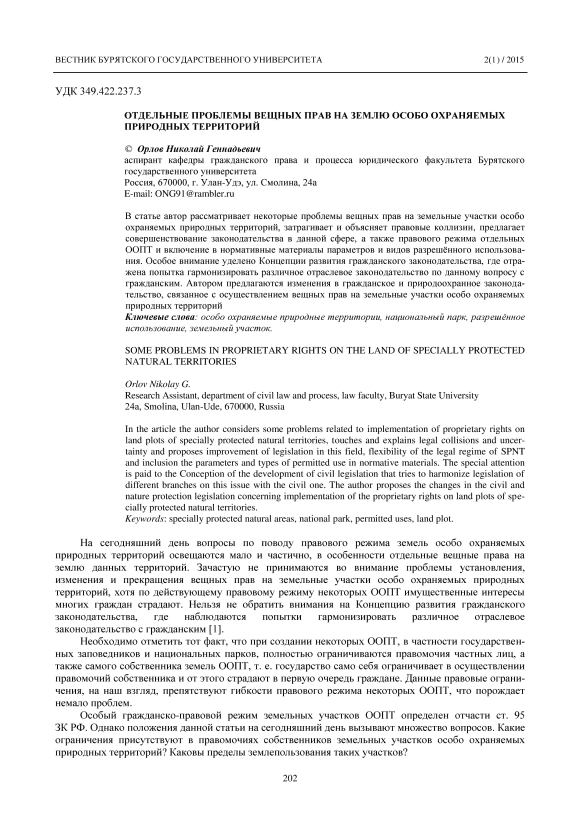 ВЕСТНИК БУРЯТСКОГО ГОСУДАРСТВЕННОГО УНИВЕРСИТЕТА 2(1) / 2015

УДК 349.422.237.3

ОТДЕЛЬНЫЕ ПРОБЛЕМЫ ВЕЩНЫХ ПРАВ НА ЗЕМЛЮ ОСОБО ОХРАНЯЕМЫХ ПРИРОДНЫХ ТЕРРИТОРИЙ

© Орлов Николай Геннадьевич
аспирант кафедры гражданского права и процесса юридического факультета Бурятского государственного университета
Россия, 670000, г. Улан-Удэ, ул. Смолина, 24а
E-mail: ONG91@rambler.ru

В статье автор рассматривает некоторые проблемы вещных прав на земельные участки особо охраняемых природных территорий, затрагивает и объясняет правовые коллизии, предлагает совершенствование законодательства в данной сфере, а также правового режима отдельных ООПТ и включение в нормативные материалы параметров и видов разрешённого использования. Особое внимание уделено Концепции развития гражданского законодательства, где отражена попытка гармонизировать различное отраслевое законодательство по данному вопросу с гражданским. Автором предлагаются изменения в гражданское и природоохранное законодательство, связанное с осуществлением вещных прав на земельные участки особо охраняемых природных территорий
Ключевые слова: особо охраняемые природные территории, национальный парк, разрешённое использование, земельный участок.

SOME PROBLEMS IN PROPRIETARY RIGHTS ON THE LAND OF SPECIALLY PROTECTED NATURAL TERRITORIES

Orlov Nikolay G.
Research Assistant, department of civil law and process, law faculty, Buryat State University
24a, Smolina, Ulan-Ude, 670000, Russia

In the article the author considers some problems related to implementation of proprietary rights on land plots of specially protected natural territories, touches and explains legal collisions and uncertainty and proposes improvement of legislation in this field, flexibility of the legal regime of SPNT and inclusion the parameters and types of permitted use in normative materials. The special attention is paid to the Conception of the development of civil legislation that tries to harmonize legislation of different branches on this issue with the civil one. The author proposes the changes in the civil and nature protection legislation concerning implementation of the proprietary rights on land plots of specially protected natural territories.
Keywords: specially protected natural areas, national park, permitted uses, land plot.

На сегодняшний день вопросы по поводу правового режима земель особо охраняемых природных территорий освещаются мало и частично, в особенности отдельные вещные права на землю данных территорий. Зачастую не принимаются во внимание проблемы установления, изменения и прекращения вещных прав на земельные участки особо охраняемых природных территорий, хотя по действующему правовому режиму некоторых ООПТ имущественные интересы многих граждан страдают. Нельзя не обратить внимания на Концепцию развития гражданского законодательства, где наблюдаются попытки гармонизировать различное отраслевое законодательство с гражданским [1].

Необходимо отметить тот факт, что при создании некоторых ООПТ, в частности государственных заповедников и национальных парков, полностью ограничиваются правомочия частных лиц, а также самого собственника земель ООПТ, т. е. государство само себя ограничивает в осуществлении правомочий собственника и от этого страдают в первую очередь граждане. Данные правовые ограничения, на наш взгляд, препятствуют гибкости правового режима некоторых ООПТ, что порождает немало проблем.

Особый гражданско-правовой режим земельных участков ООПТ определен отчасти ст. 95 ЗК РФ. Однако положения данной статьи на сегодняшний день вызывают множество вопросов. Какие ограничения присутствуют в правомочиях собственников земельных участков особо охраняемых природных территорий? Каковы пределы землепользования таких участков?

202